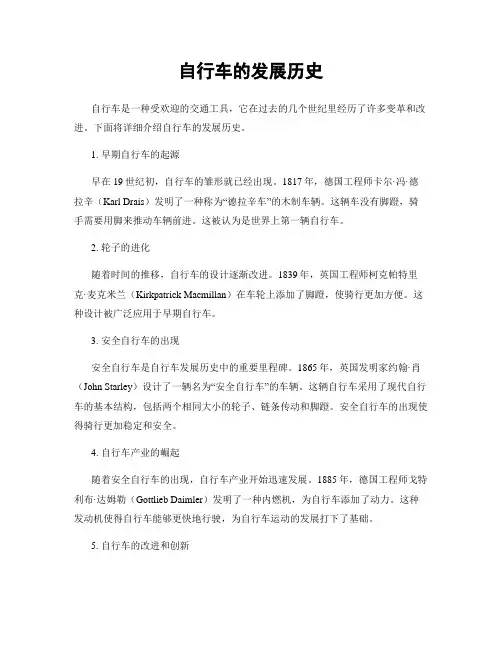 自行车的发展历史

自行车是一种受欢迎的交通工具，它在过去的几个世纪里经历了许多变革和改进。下面将详细介绍自行车的发展历史。

1. 早期自行车的起源

早在 19 世纪初，自行车的雏形就已经出现。1817 年，德国工程师卡尔·冯·德拉辛（Karl Drais）发明了一种称为“德拉辛车”的木制车辆。这辆车没有脚蹬，骑手需要用脚来推动车辆前进。这被认为是世界上第一辆自行车。

2. 轮子的进化

随着时间的推移，自行车的设计逐渐改进。1839 年，英国工程师柯克帕特里克·麦克米兰（Kirkpatrick Macmillan）在车轮上添加了脚蹬，使骑行更加方便。这种设计被广泛应用于早期自行车。

3. 安全自行车的出现

安全自行车是自行车发展历史中的重要里程碑。1865 年，英国发明家约翰·肖（John Starley）设计了一辆名为“安全自行车”的车辆。这辆自行车采用了现代自行车的基本结构，包括两个相同大小的轮子、链条传动和脚蹬。安全自行车的出现使得骑行更加稳定和安全。

4. 自行车产业的崛起

随着安全自行车的出现，自行车产业开始迅速发展。1885 年，德国工程师戈特利布·达姆勒（Gottlieb Daimler）发明了一种内燃机，为自行车添加了动力。这种发动机使得自行车能够更快地行驶，为自行车运动的发展打下了基础。

5. 自行车的改进和创新